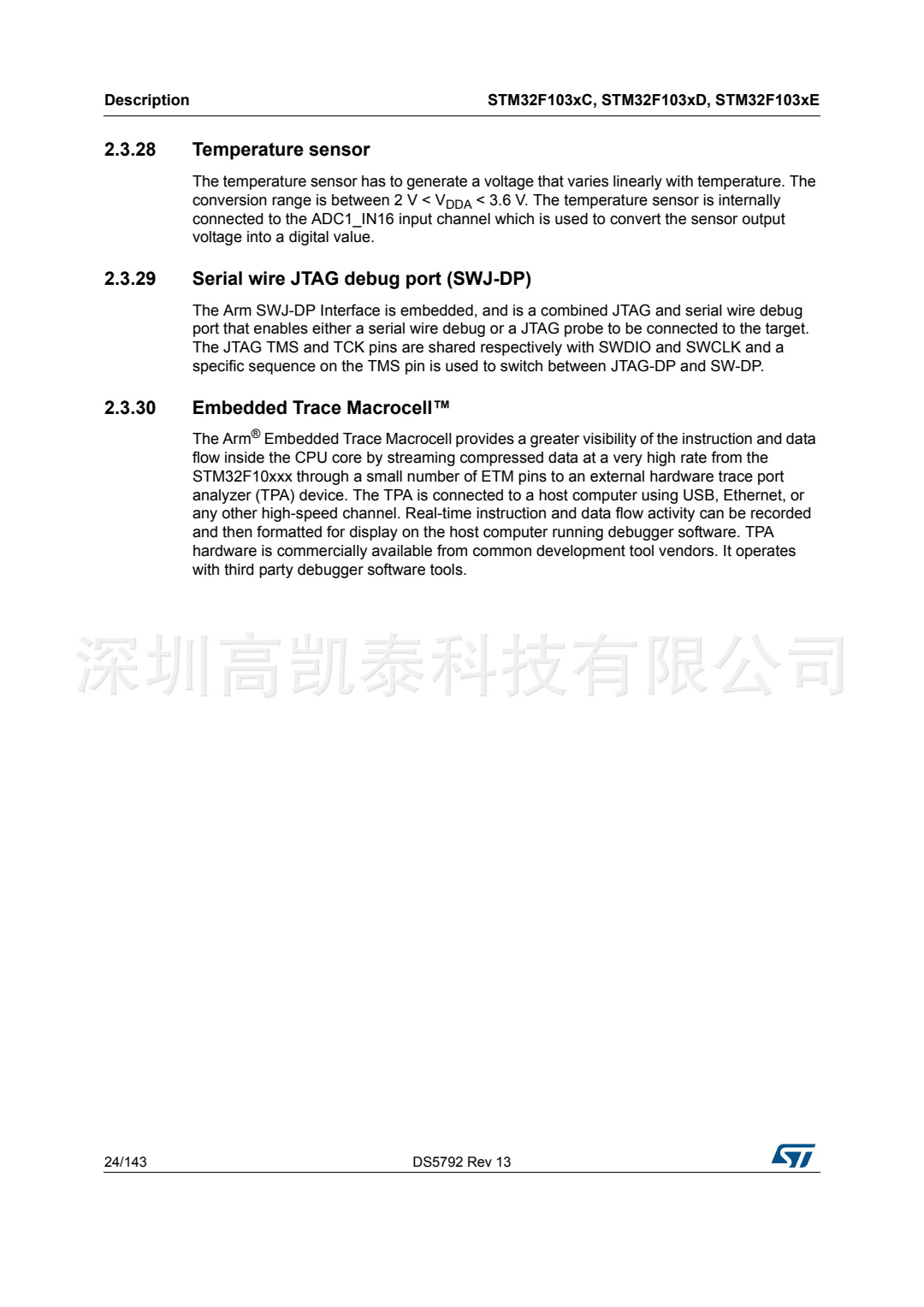 Description STM32F103xC, STM32F103xD, STM32F103xE

2.3.28 Temperature sensor

The temperature sensor has to generate a voltage that varies linearly with temperature. The conversion range is between 2 V < $V_{DDA}$ < 3.6 V. The temperature sensor is internally connected to the ADC1_IN16 input channel which is used to convert the sensor output voltage into a digital value.

2.3.29 Serial wire JTAG debug port (SWJ-DP)

The Arm SWJ-DP Interface is embedded, and is a combined JTAG and serial wire debug port that enables either a serial wire debug or a JTAG probe to be connected to the target. The JTAG TMS and TCK pins are shared respectively with SWDIO and SWCLK and a specific sequence on the TMS pin is used to switch between JTAG-DP and SW-DP.

2.3.30 Embedded Trace Macrocell™

The Arm® Embedded Trace Macrocell provides a greater visibility of the instruction and data flow inside the CPU core by streaming compressed data at a very high rate from the STM32F10xxx through a small number of ETM pins to an external hardware trace port analyzer (TPA) device. The TPA is connected to a host computer using USB, Ethernet, or any other high-speed channel. Real-time instruction and data flow activity can be recorded and then formatted for display on the host computer running debugger software. TPA hardware is commercially available from common development tool vendors. It operates with third party debugger software tools.

深圳高凯泰科技有限公司

24/143 DS5792 Rev 13 ST